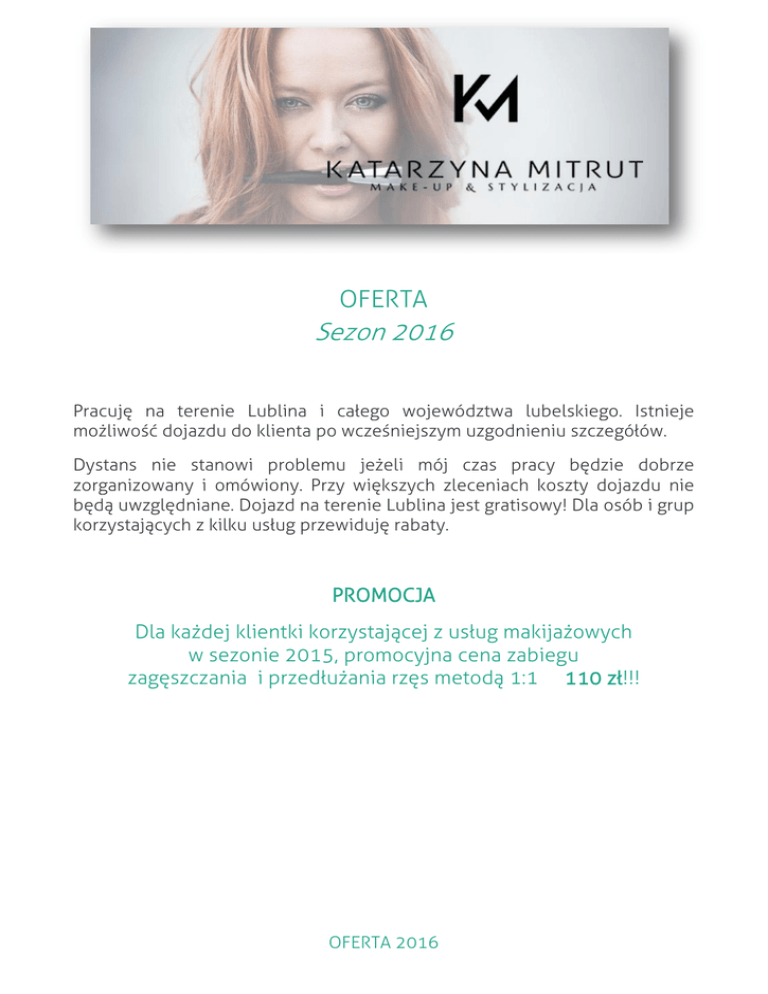 KM

KATARZYNA MITRUT
MAKE-UP & STYLIZACJA

OFERTA
Sezon 2016

Pracuję na terenie Lublina i całego województwa lubelskiego. Istnieje możliwość dojazdu do klienta po wcześniejszym uzgodnieniu szczegółów.

Dystans nie stanowi problemu jeżeli mój czas pracy będzie dobrze zorganizowany i omówiony. Przy większych zleceniach koszty dojazdu nie będą uwzględniane. Dojazd na terenie Lublina jest gratisowy! Dla osób i grup korzystających z kilku usług przewiduję rabaty.

PROMOCJA

Dla każdej klientki korzystającej z usług makijażowych w sezonie 2015, promocyjna cena zabiegu zagęszczania i przedłużania rzęs metodą 1:1 110 zł!!!

OFERTA 2016